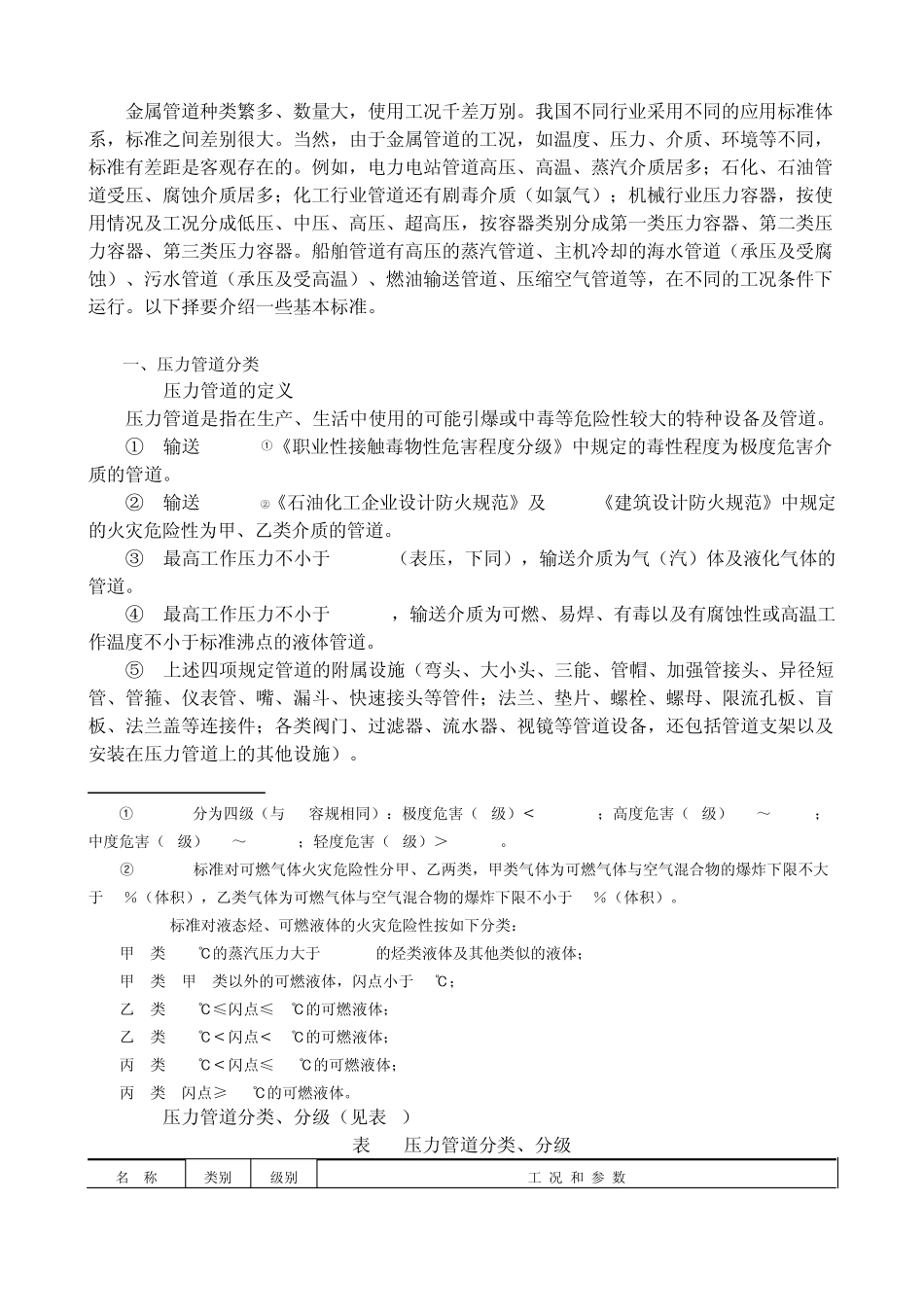 金属管道种类繁多、数量大，使用工况千差万别。我国不同行业采用不同的应用标准体系，标准之间差别很大。当然，由于金属管道的工况，如温度、压力、介质、环境等不同，标准有差距是客观存在的。例如，电力电站管道高压、高温、蒸汽介质居多；石化、石油管道受压、腐蚀介质居多；化工行业管道还有剧毒介质（如氯气）；机械行业压力容器，按使用情况及工况分成低压、中压、高压、超高压，按容器类别分成第一类压力容器、第二类压力容器、第三类压力容器。船舶管道有高压的蒸汽管道、主机冷却的海水管道（承压及受腐蚀）、污水管道（承压及受高温）、燃油输送管道、压缩空气管道等，在不同的工况条件下运行。以下择要介绍一些基本标准。

一、压力管道分类

压力管道的定义

压力管道是指在生产、生活中使用的可能引爆或中毒等危险性较大的特种设备及管道。

① 输送 ①《职业性接触毒物性危害程度分级》中规定的毒性程度为极度危害介质的管道。

② 输送 ②《石油化工企业设计防火规范》及 《建筑设计防火规范》中规定的火灾危险性为甲、乙类介质的管道。

③ 最高工作压力不小于 （表压，下同），输送介质为气（汽）体及液化气体的管道。

④ 最高工作压力不小于 ，输送介质为可燃、易焊、有毒以及有腐蚀性或高温工作温度不小于标准沸点的液体管道。

⑤ 上述四项规定管道的附属设施（弯头、大小头、三能、管帽、加强管接头、异径短管、管箍、仪表管、嘴、漏斗、快速接头等管件；法兰、垫片、螺栓、螺母、限流孔板、盲板、法兰盖等连接件；各类阀门、过滤器、流水器、视镜等管道设备，还包括管道支架以及安装在压力管道上的其他设施）。

① 分为四级（与 容规相同）：极度危害（ 级）< ；高度危害（ 级） ～ ；中度危害（ 级） ～ ；轻度危害（ 级）> 。

② 标准对可燃气体火灾危险性分甲、乙两类，甲类气体为可燃气体与空气混合物的爆炸下限不大于 %（体积），乙类气体为可燃气体与空气混合物的爆炸下限不小于 %（体积）。

标准对液态烃、可燃液体的火灾危险性按如下分类：

甲 类 ℃的蒸汽压力大于 的烃类液体及其他类似的液体；

甲 类 甲 类以外的可燃液体，闪点小于 ℃；

乙 类 ℃≤闪点≤ ℃的可燃液体；

乙 类 ℃<闪点< ℃的可燃液体；

丙 类 ℃<闪点≤ ℃的可燃液体；

丙 类 闪点≥ ℃的可燃液体。

压力管道分类、分级（见表 ）

表 压力管道分类、分级

| 名 称 | 类别 | 级别 | 工 况 和 参 数 |
|---|---|---|---|